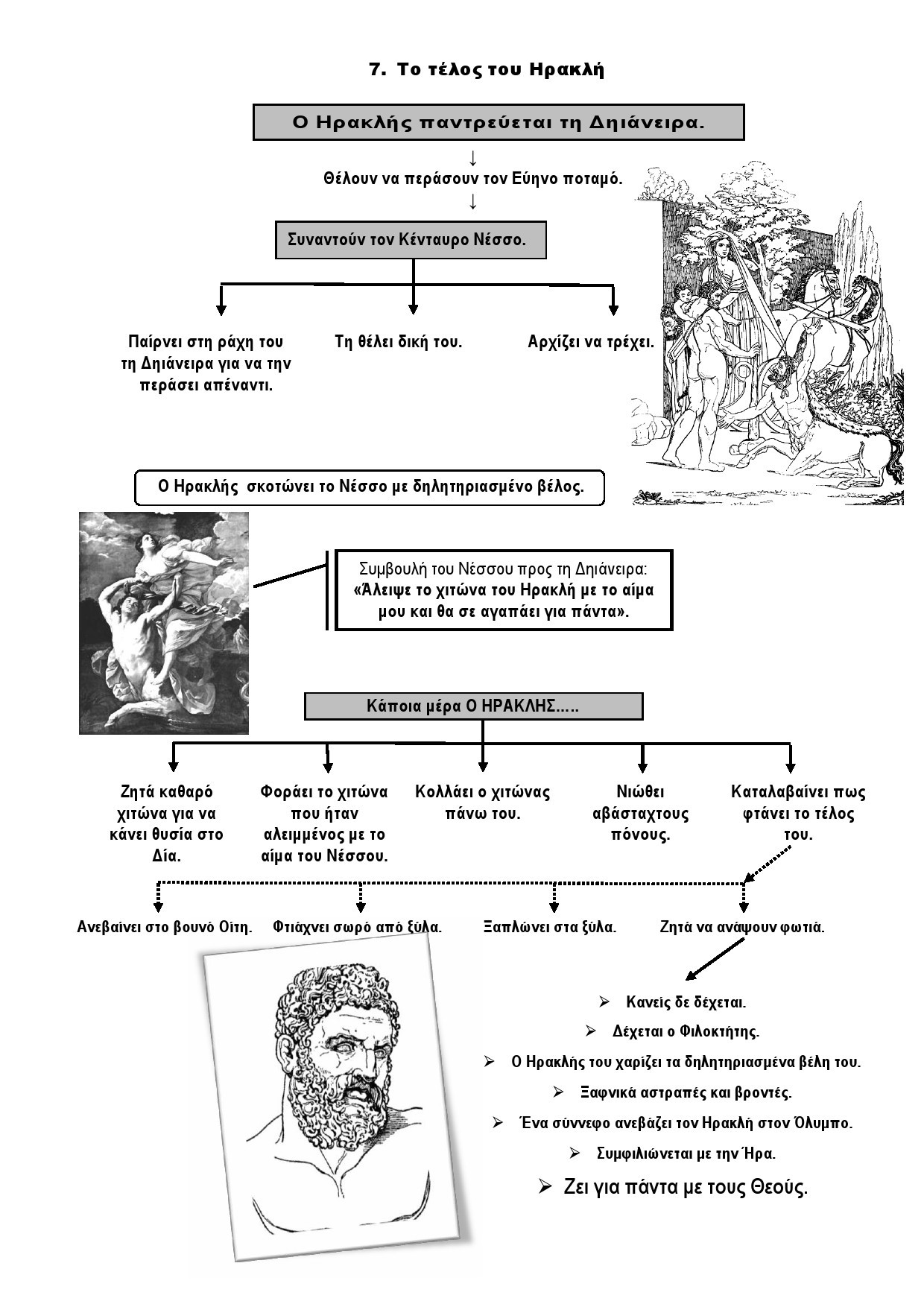 7. Το τέλος του Ηρακλή

Ο Ηρακλής παντρεύεται τη Δηιάνειρα.

↓

Θέλουν να περάσουν τον Εύηνο ποταμό.

↓

Συναντούν τον Κένταυρο Νέσσο.

Παίρνει στη ράχη του τη Δηιάνειρα για να την περάσει απέναντι.

Τη θέλει δική του.

Αρχίζει να τρέχει.

Ο Ηρακλής σκοτώνει το Νέσσο με δηλητηριασμένο βέλος.

Συμβουλή του Νέσσου προς τη Δηιάνειρα: «Άλειψε το χιτώνα του Ηρακλή με το αίμα μου και θα σε αγαπάει για πάντα».

Κάποια μέρα Ο ΗΡΑΚΛΗΣ.....

Ζητά καθαρό χιτώνα για να κάνει θυσία στο Δία.

Φοράει το χιτώνα που ήταν αλειμμένος με το αίμα του Νέσσου.

Κολλάει ο χιτώνας πάνω του.

Νιώθει αβάσταχτους πόνους.

Καταλαβαίνει πως φτάνει το τέλος του.

Ανεβαίνει στο βουνό Οίτη.

Φτιάχνει σωρό από ξύλα.

Ξαπλώνει στα ξύλα.

Ζητά να ανάψουν φωτιά.

➢ Κανείς δε δέχεται.
➢ Δέχεται ο Φιλοκτήτης.
➢ Ο Ηρακλής του χαρίζει τα δηλητηριασμένα βέλη του.
➢ Ξαφνικά αστραπές και βροντές.
➢ Ένα σύννεφο ανεβάζει τον Ηρακλή στον Όλυμπο.
➢ Συμφιλιώνεται με την Ήρα.
➢ Ζει για πάντα με τους Θεούς.